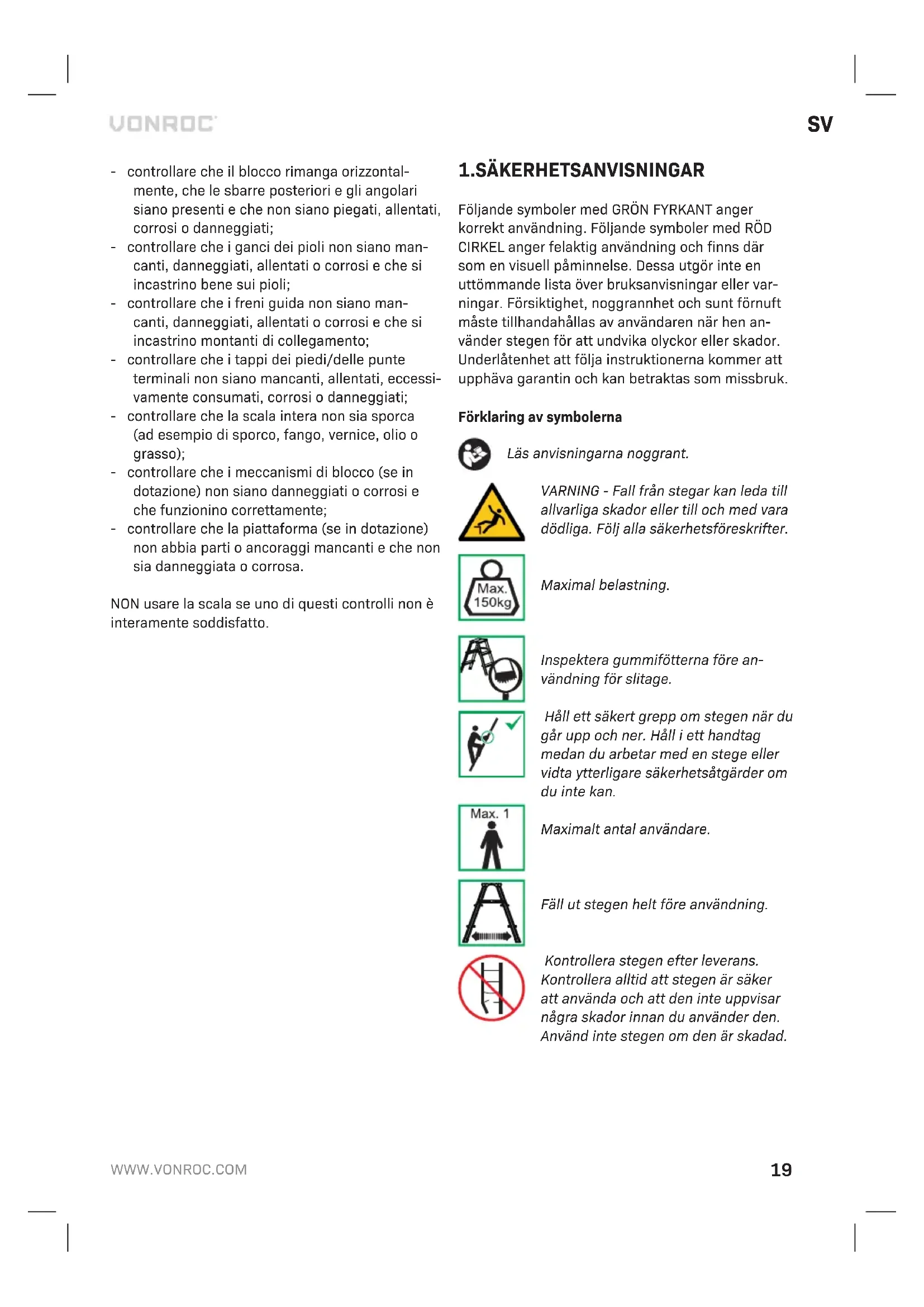 VONROC

SV

- controllare che il blocco rimanga orizzontalmente, che le sbarre posteriori e gli angolari siano presenti e che non siano piegati, allentati, corrosi o danneggiati;
- controllare che i ganci dei pioli non siano mancanti, danneggiati, allentati o corrosi e che si incastrino bene sui pioli;
- controllare che i freni guida non siano mancanti, danneggiati, allentati o corrosi e che si incastrino montanti di collegamento;
- controllare che i tappi dei piedi/delle punte terminali non siano mancanti, allentati, eccessivamente consumati, corrosi o danneggiati;
- controllare che la scala intera non sia sporca (ad esempio di sporco, fango, vernice, olio o grasso);
- controllare che i meccanismi di blocco (se in dotazione) non siano danneggiati o corrosi e che funzionino correttamente;
- controllare che la piattaforma (se in dotazione) non abbia parti o ancoraggi mancanti e che non sia danneggiata o corrosa.

NON usare la scala se uno di questi controlli non è interamente soddisfatto.

1.SÄKERHETSANVISNINGAR

Följande symboler med GRÖN FYRKANT anger korrekt användning. Följande symboler med RÖD CIRKEL anger felaktig användning och finns där som en visuell påminnelse. Dessa utgör inte en uttömmande lista över bruksanvisningar eller varningar. Försiktighet, noggrannhet och sunt förnuft måste tillhandahållas av användaren när hen använder stegen för att undvika olyckor eller skador. Underlåtenhet att följa instruktionerna kommer att upphäva garantin och kan betraktas som missbruk.

Förklaring av symbolerna

Läs anvisningarna noggrant.

VARNING - Fall från stegar kan leda till allvarliga skador eller till och med vara dödliga. Följ alla säkerhetsföreskrifter.

Max. 150kg

Maximal belastning.

Inspektera gummifötterna före användning för slitage.

Håll ett säkert grepp om stegen när du går upp och ner. Håll i ett handtag medan du arbetar med en stege eller vidta ytterligare säkerhetsåtgärder om du inte kan.

Max. 1

Maximalt antal användare.

Fäll ut stegen helt före användning.

Kontrollera stegen efter leverans. Kontrollera alltid att stegen är säker att använda och att den inte uppvisar några skador innan du använder den. Använd inte stegen om den är skadad.

WWW.VONROC.COM

19